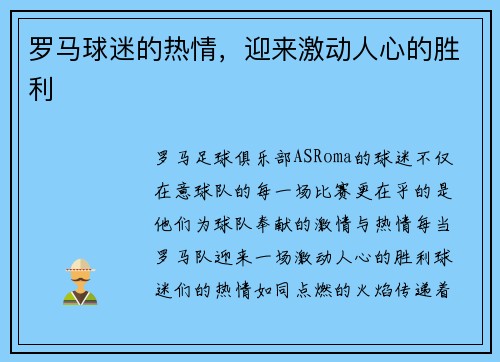 罗马球迷的热情，迎来激动人心的胜利

罗马足球俱乐部ASRoma的球迷不仅在意球队的每一场比赛更在乎的是他们为球队奉献的激情与热情每当罗马队迎来一场激动人心的胜利球迷们的热情如同点燃的火焰传递着